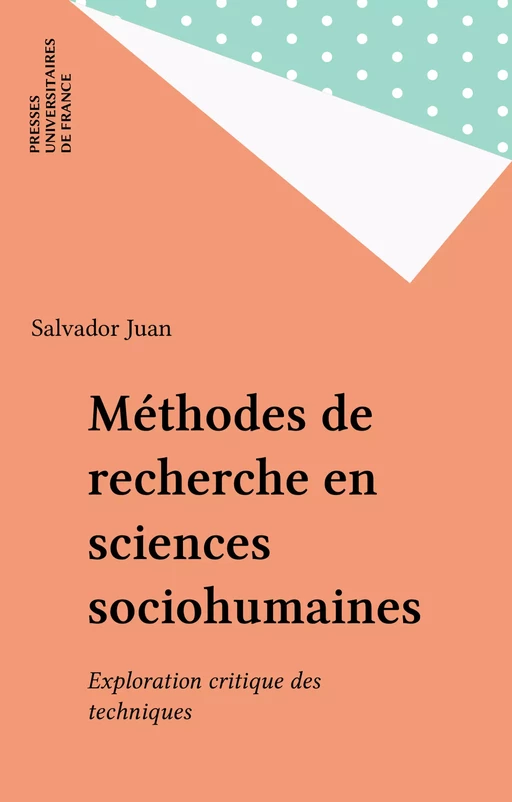 PRESSES UNIVERSITAIRES DE FRANCE

Salvador Juan

Méthodes de recherche en sciences sociohumaines

Exploration critique des techniques